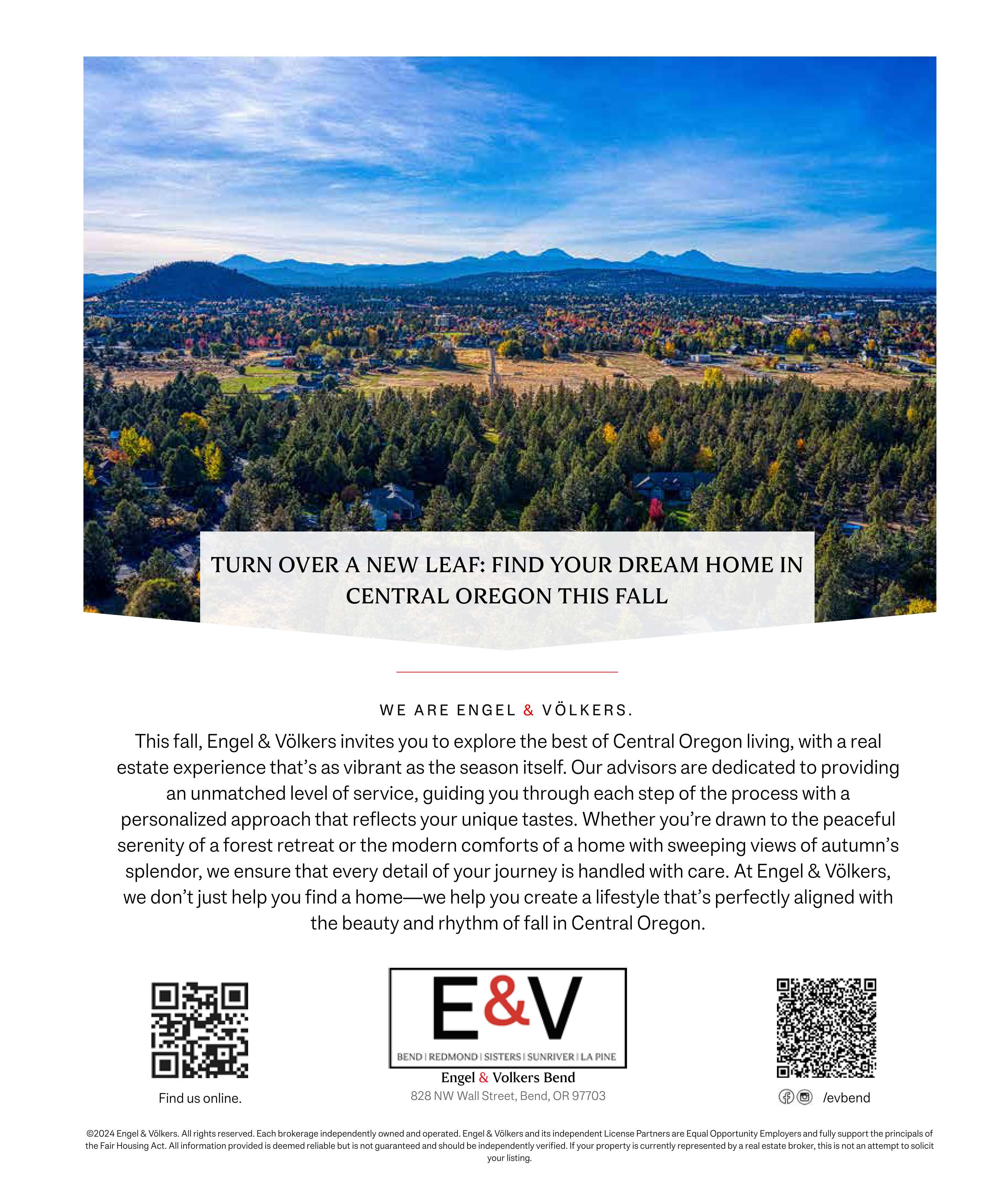 TURN OVER A NEW LEAF: FIND YOUR DREAM HOME IN CENTRAL OREGON THIS FALL

WE ARE ENGEL & VÖLKERS.

This fall, Engel & Völkers invites you to explore the best of Central Oregon living, with a real estate experience that's as vibrant as the season itself. Our advisors are dedicated to providing an unmatched level of service, guiding you through each step of the process with a personalized approach that reflects your unique tastes. Whether you're drawn to the peaceful serenity of a forest retreat or the modern comforts of a home with sweeping views of autumn's splendor, we ensure that every detail of your journey is handled with care. At Engel & Völkers, we don't just help you find a home—we help you create a lifestyle that's perfectly aligned with the beauty and rhythm of fall in Central Oregon.

Find us online.

E&V

BEND | REDMOND | SISTERS | SUNRIVER | LA PINE

Engel & Volkers Bend
828 NW Wall Street, Bend, OR 97703

/evbend

©2024 Engel & Völkers. All rights reserved. Each brokerage independently owned and operated. Engel & Völkers and its independent License Partners are Equal Opportunity Employers and fully support the principals of the Fair Housing Act. All information provided is deemed reliable but is not guaranteed and should be independently verified. If your property is currently represented by a real estate broker, this is not an attempt to solicit your listing.